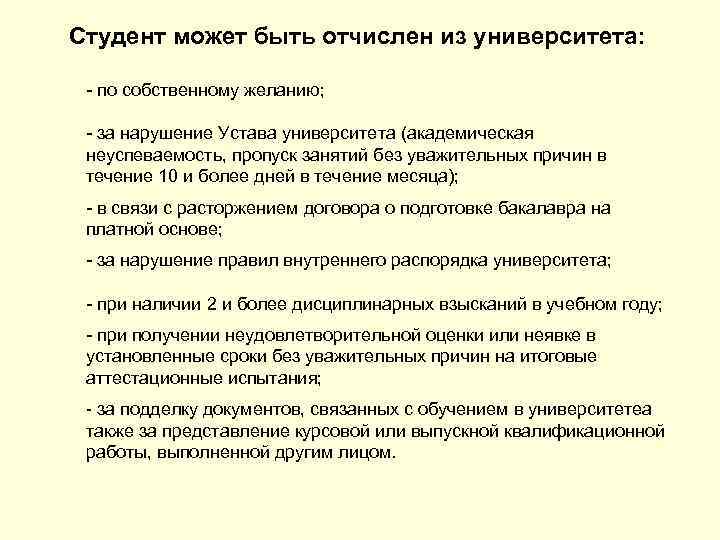 Студент может быть отчислен из университета:

- по собственному желанию;

- за нарушение Устава университета (академическая неуспеваемость, пропуск занятий без уважительных причин в течение 10 и более дней в течение месяца);

- в связи с расторжением договора о подготовке бакалавра на платной основе;

- за нарушение правил внутреннего распорядка университета;

- при наличии 2 и более дисциплинарных взысканий в учебном году;

- при получении неудовлетворительной оценки или неявке в установленные сроки без уважительных причин на итоговые аттестационные испытания;

- за подделку документов, связанных с обучением в университетеа также за представление курсовой или выпускной квалификационной работы, выполненной другим лицом.